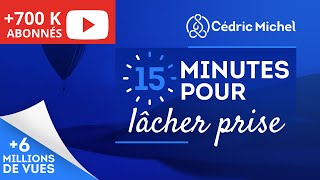 +700 K
ABONNÉS

Cédric Michel

15 MINUTES POUR
lâcher prise

+6
MILLIONS
DE VUES